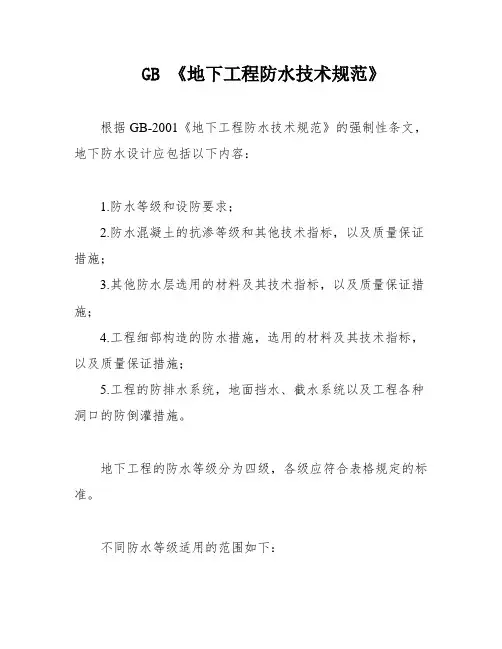 GB 《地下工程防水技术规范》

根据 GB-2001《地下工程防水技术规范》的强制性条文，地下防水设计应包括以下内容：

1.防水等级和设防要求；

2.防水混凝土的抗渗等级和其他技术指标，以及质量保证措施；

3.其他防水层选用的材料及其技术指标，以及质量保证措施；

4.工程细部构造的防水措施，选用的材料及其技术指标，以及质量保证措施；

5.工程的防排水系统，地面挡水、截水系统以及工程各种洞口的防倒灌措施。

地下工程的防水等级分为四级，各级应符合表格规定的标准。

不同防水等级适用的范围如下：